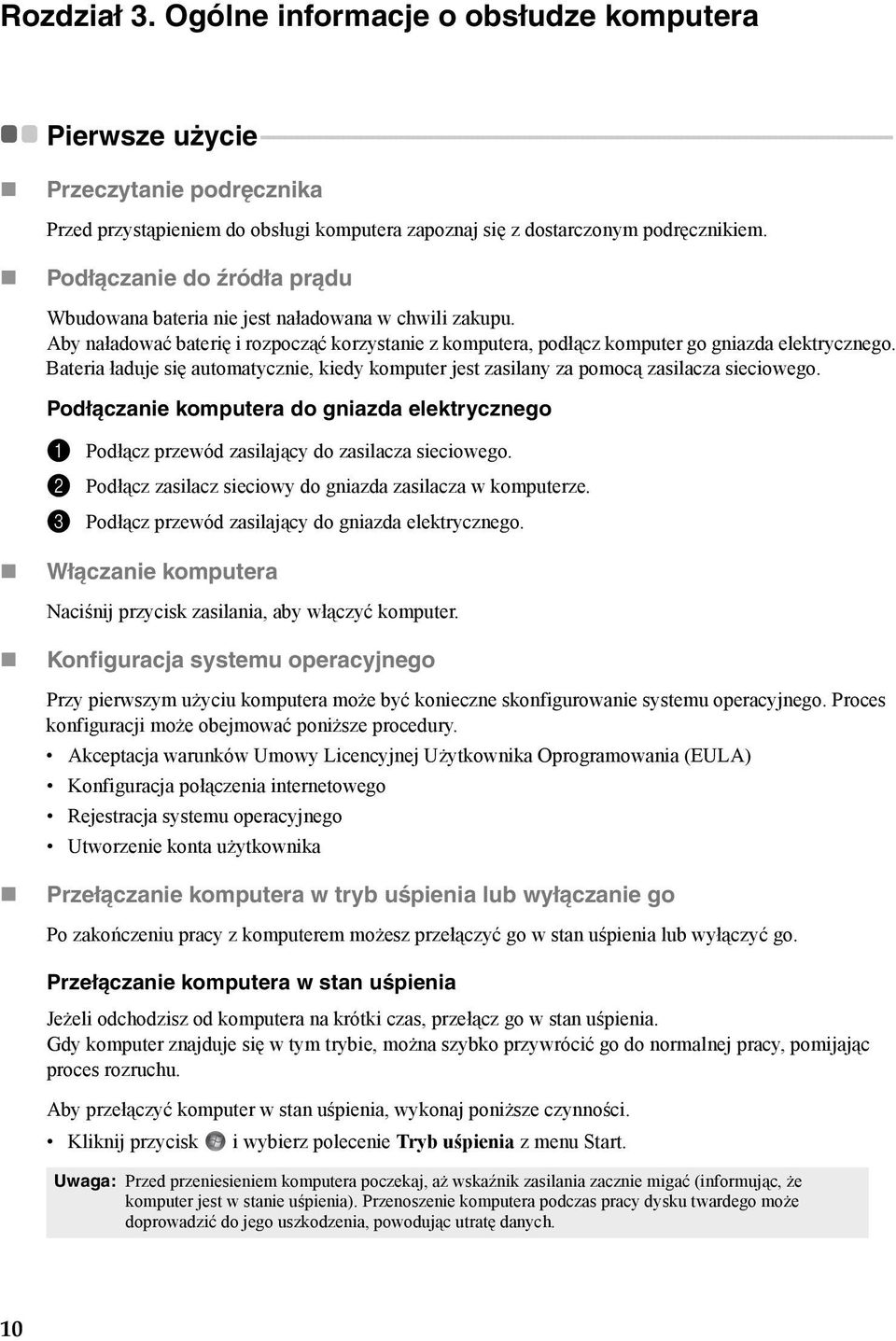 Rozdział 3. Ogólne informacje o obsłudze komputera

Pierwsze użycie

Przeczytanie podręcznika

Przed przystąpieniem do obsługi komputera zapoznaj się z dostarczonym podręcznikiem.

Podłączanie do źródła prądu

Wbudowana bateria nie jest naładowana w chwili zakupu.
Aby naładować baterię i rozpocząć korzystanie z komputera, podłącz komputer go gniazda elektrycznego. Bateria ładuje się automatycznie, kiedy komputer jest zasilany za pomocą zasilacza sieciowego.

Podłączanie komputera do gniazda elektrycznego

1 Podłącz przewód zasilający do zasilacza sieciowego.
2 Podłącz zasilacz sieciowy do gniazda zasilacza w komputerze.
3 Podłącz przewód zasilający do gniazda elektrycznego.

Włączanie komputera

Naciśnij przycisk zasilania, aby włączyć komputer.

Konfiguracja systemu operacyjnego

Przy pierwszym użyciu komputera może być konieczne skonfigurowanie systemu operacyjnego. Proces konfiguracji może obejmować poniższe procedury.

• Akceptacja warunków Umowy Licencyjnej Użytkownika Oprogramowania (EULA)
• Konfiguracja połączenia internetowego
• Rejestracja systemu operacyjnego
• Utworzenie konta użytkownika

Przełączanie komputera w tryb uśpienia lub wyłączanie go

Po zakończeniu pracy z komputerem możesz przełączyć go w stan uśpienia lub wyłączyć go.

Przełączanie komputera w stan uśpienia

Jeżeli odchodzisz od komputera na krótki czas, przełącz go w stan uśpienia.
Gdy komputer znajduje się w tym trybie, można szybko przywrócić go do normalnej pracy, pomijając proces rozruchu.

Aby przełączyć komputer w stan uśpienia, wykonaj poniższe czynności.

• Kliknij przycisk i wybierz polecenie Tryb uśpienia z menu Start.

Uwaga: Przed przeniesieniem komputera poczekaj, aż wskaźnik zasilania zacznie migać (informując, że komputer jest w stanie uśpienia). Przenoszenie komputera podczas pracy dysku twardego może doprowadzić do jego uszkodzenia, powodując utratę danych.

10